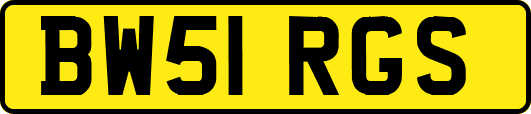 BW51 RGS